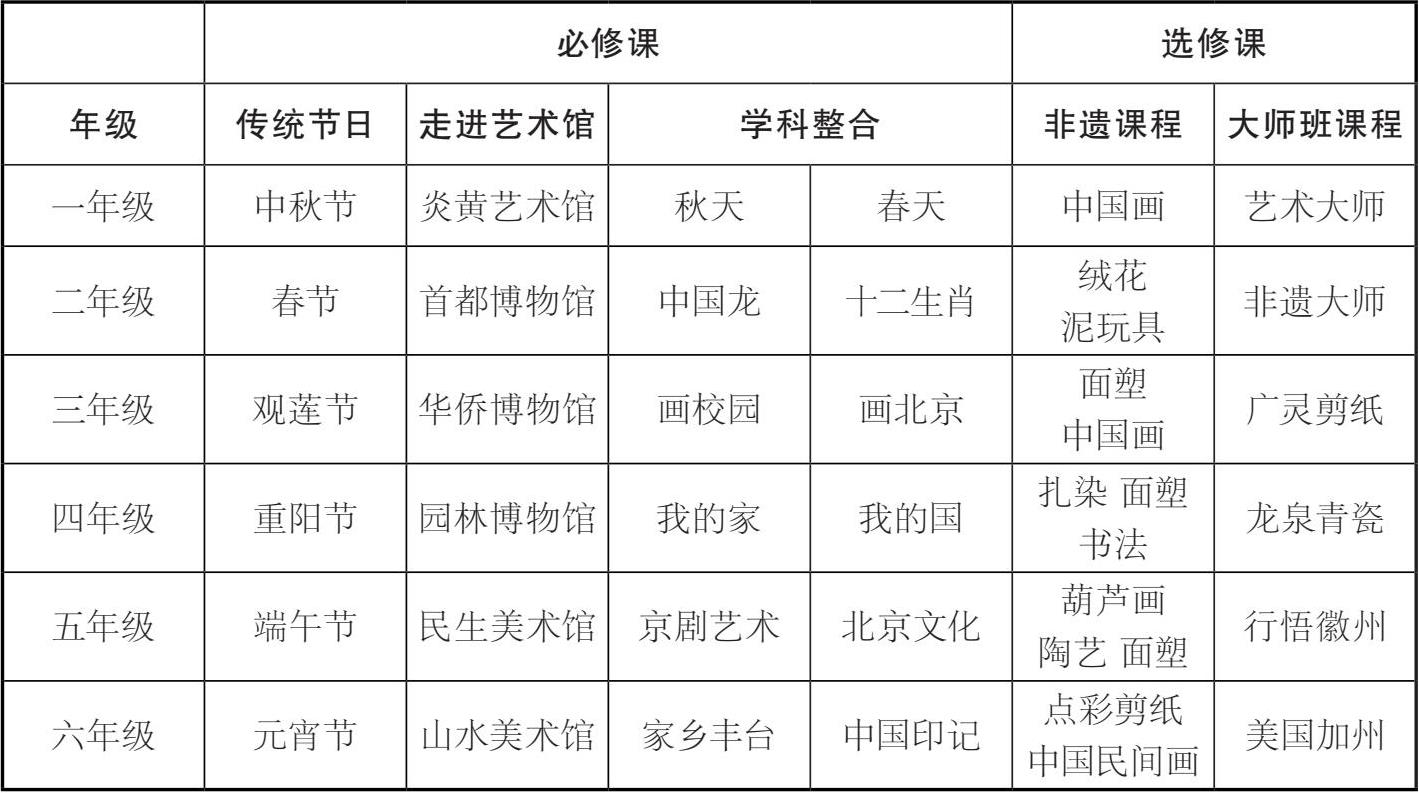 | | 必修课 | | | | 选修课 | |
|---|---|---|---|---|---|---|
| 年级 | 传统节日 | 走进艺术馆 | 学科整合 | | 非遗课程 | 大师班课程 |
| 一年级 | 中秋节 | 炎黄艺术馆 | 秋天 | 春天 | 中国画 | 艺术大师 |
| 二年级 | 春节 | 首都博物馆 | 中国龙 | 十二生肖 | 绒花 泥玩具 | 非遗大师 |
| 三年级 | 观莲节 | 华侨博物馆 | 画校园 | 画北京 | 面塑 中国画 | 广灵剪纸 |
| 四年级 | 重阳节 | 园林博物馆 | 我的家 | 我的国 | 扎染 面塑 书法 | 龙泉青瓷 |
| 五年级 | 端午节 | 民生美术馆 | 京剧艺术 | 北京文化 | 葫芦画 陶艺 面塑 | 行悟徽州 |
| 六年级 | 元宵节 | 山水美术馆 | 家乡丰台 | 中国印记 | 点彩剪纸 中国民间画 | 美国加州 |